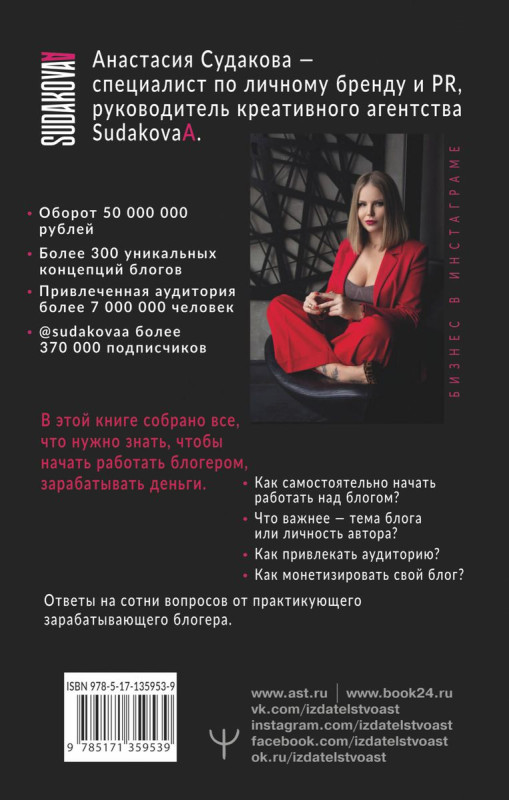 SUDAKOVAA

Анастасия Судакова — специалист по личному бренду и PR, руководитель креативного агентства SudakovaA.

БИЗНЕС В ИНСТАГРАМЕ

• Оборот 50 000 000 рублей
• Более 300 уникальных концепций блогов
• Привлеченная аудитория более 7 000 000 человек
• @sudakovaa более 370 000 подписчиков

В этой книге собрано все, что нужно знать, чтобы начать работать блогером, зарабатывать деньги.

• Как самостоятельно начать работать над блогом?
• Что важнее — тема блога или личность автора?
• Как привлекать аудиторию?
• Как монетизировать свой блог?

Ответы на сотни вопросов от практикующего зарабатывающего блогера.

ISBN 978-5-17-135953-9

9 785171 359539

www.ast.ru | www.book24.ru
vk.com/izdatelstvoast
instagram.com/izdatelstvoast
facebook.com/izdatelstvoast
ok.ru/izdatelstvoast